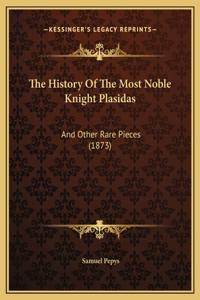 —KESSINGER'S LEGACY REPRINTS—

The History Of The Most Noble Knight Plasidas

And Other Rare Pieces (1873)

Samuel Pepys